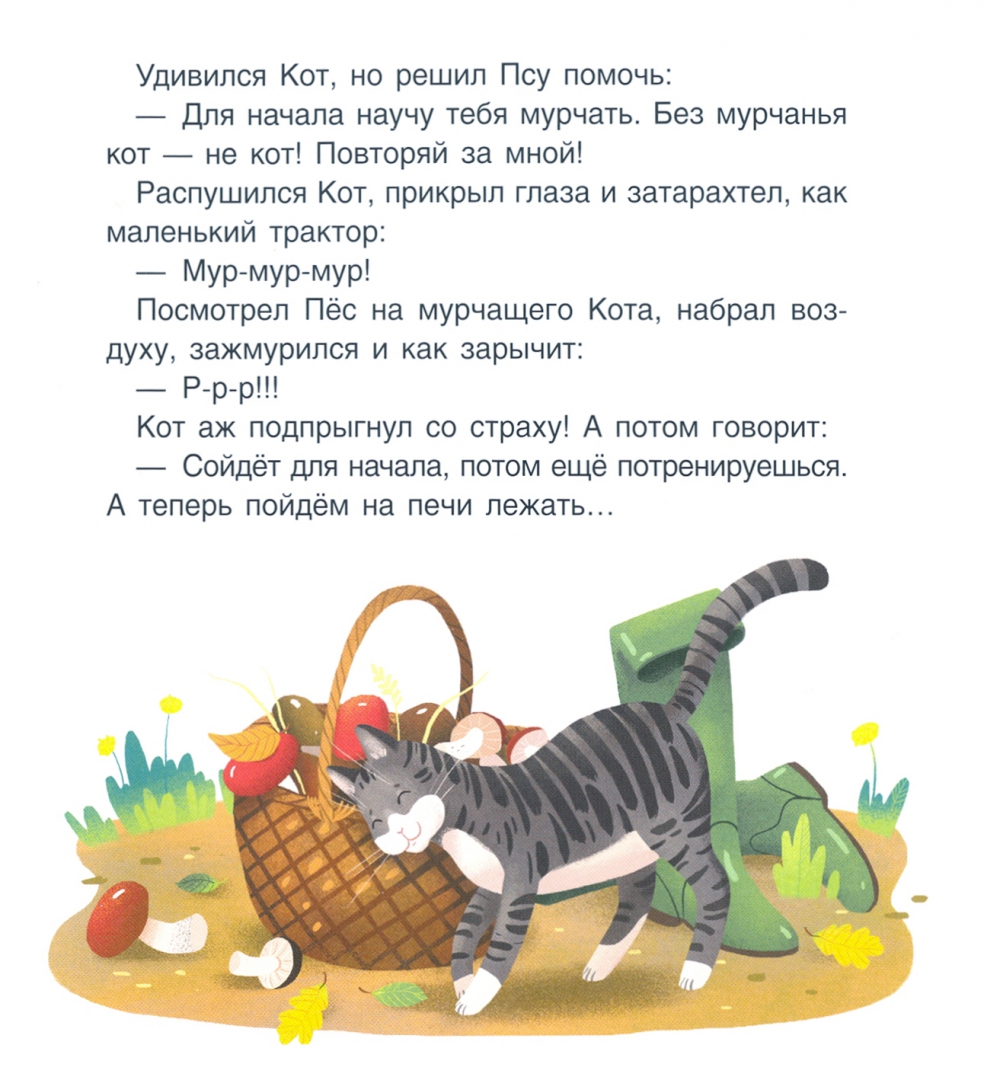 Удивился Кот, но решил Псу помочь:

— Для начала научу тебя мурчать. Без мурчанья кот — не кот! Повторяй за мной!

Распушился Кот, прикрыл глаза и затарахтел, как маленький трактор:

— Мур-мур-мур!

Посмотрел Пёс на мурчащего Кота, набрал воздуху, зажмурился и как зарычит:

— Р-р-р!!!

Кот аж подпрыгнул со страху! А потом говорит:

— Сойдёт для начала, потом ещё потренируешься. А теперь пойдём на печи лежать...